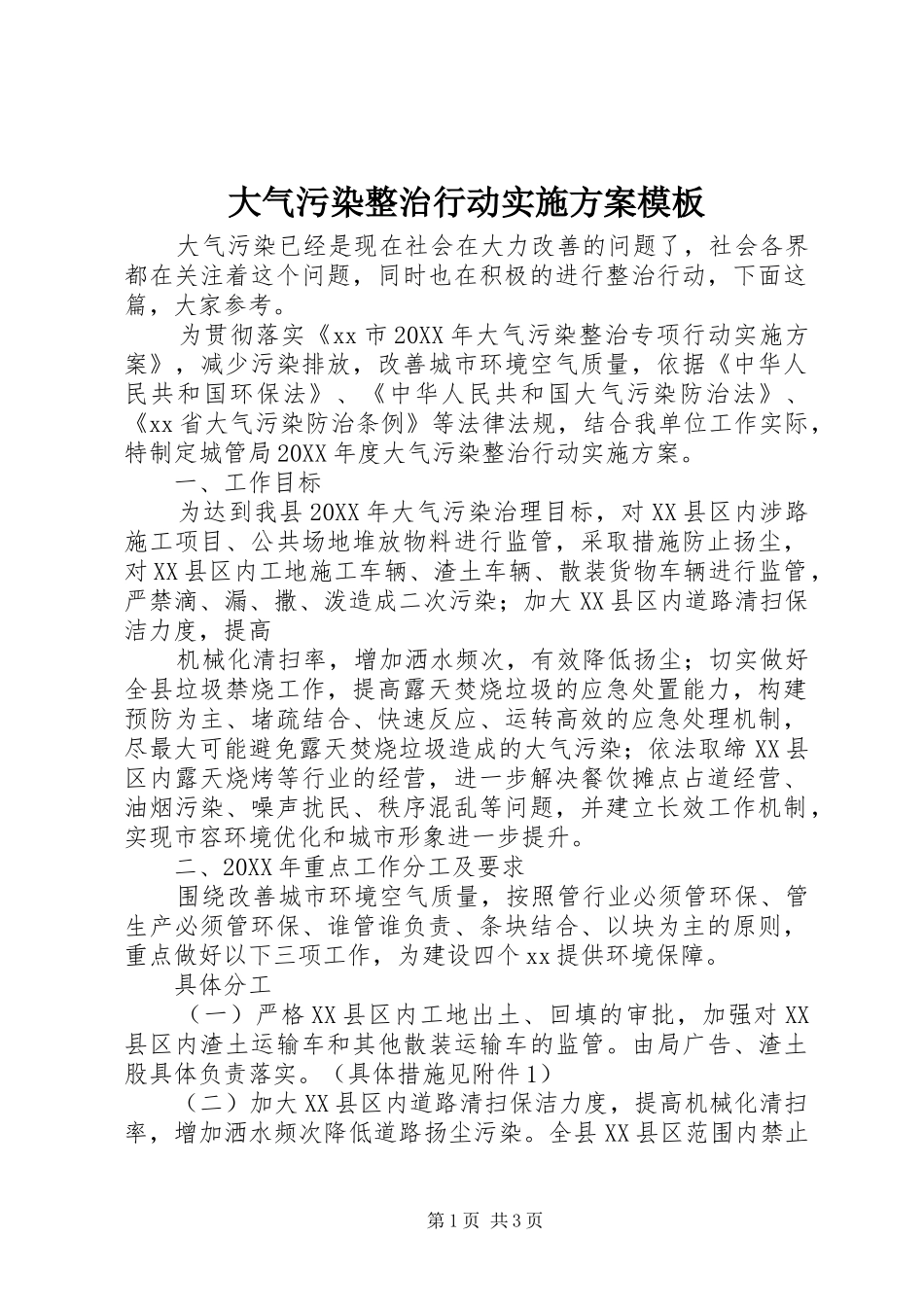 大气污染整治行动实施方案模板

大气污染已经是现在社会在大力改善的问题了，社会各界都在关注着这个问题，同时也在积极的进行整治行动，下面这篇，大家参考。

为贯彻落实《xx市20XX年大气污染整治专项行动实施方案》，减少污染排放，改善城市环境空气质量，依据《中华人民共和国环保法》、《中华人民共和国大气污染防治法》、《xx省大气污染防治条例》等法律法规，结合我单位工作实际，特制定城管局20XX年度大气污染整治行动实施方案。

一、工作目标

为达到我县20XX年大气污染治理目标，对XX县区内涉路施工项目、公共场地堆放物料进行监管，采取措施防止扬尘，对XX县区内工地施工车辆、渣土车辆、散装货物车辆进行监管，严禁滴、漏、撒、泼造成二次污染；加大XX县区内道路清扫保洁力度，提高

机械化清扫率，增加洒水频次，有效降低扬尘；切实做好全县垃圾禁烧工作，提高露天焚烧垃圾的应急处置能力，构建预防为主、堵疏结合、快速反应、运转高效的应急处理机制，尽最大可能避免露天焚烧垃圾造成的大气污染；依法取缔XX县区内露天烧烤等行业的经营，进一步解决餐饮摊点占道经营、油烟污染、噪声扰民、秩序混乱等问题，并建立长效工作机制，实现市容环境优化和城市形象进一步提升。

二、20XX年重点工作分工及要求

围绕改善城市环境空气质量，按照管行业必须管环保、管生产必须管环保、谁管谁负责、条块结合、以块为主的原则，重点做好以下三项工作，为建设四个xx提供环境保障。

具体分工

（一）严格XX县区内工地出土、回填的审批，加强对XX县区内渣土运输车和其他散装运输车的监管。由局广告、渣土股具体负责落实。（具体措施见附件1）

（二）加大XX县区内道路清扫保洁力度，提高机械化清扫率，增加洒水频次降低道路扬尘污染。全县XX县区范围内禁止

第1页 共3页